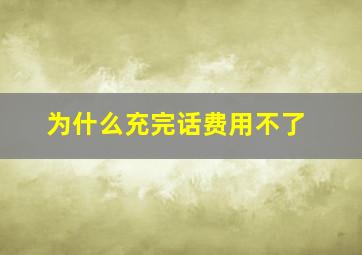 为什么充完话费用不了